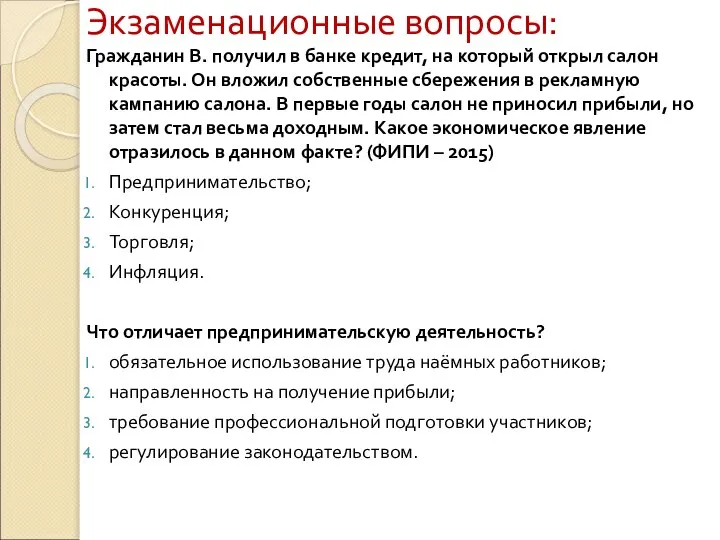 Экзаменационные вопросы:

Гражданин В. получил в банке кредит, на который открыл салон красоты. Он вложил собственные сбережения в рекламную кампанию салона. В первые годы салон не приносил прибыли, но затем стал весьма доходным. Какое экономическое явление отразилось в данном факте? (ФИПИ – 2015)

1. Предпринимательство;
2. Конкуренция;
3. Торговля;
4. Инфляция.

Что отличает предпринимательскую деятельность?

1. обязательное использование труда наёмных работников;
2. направленность на получение прибыли;
3. требование профессиональной подготовки участников;
4. регулирование законодательством.